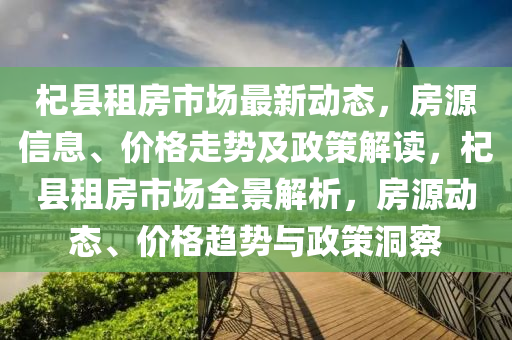 杞县租房市场最新动态，房源信息、价格走势及政策解读，杞县租房市场全景解析，房源动态、价格趋势与政策洞察